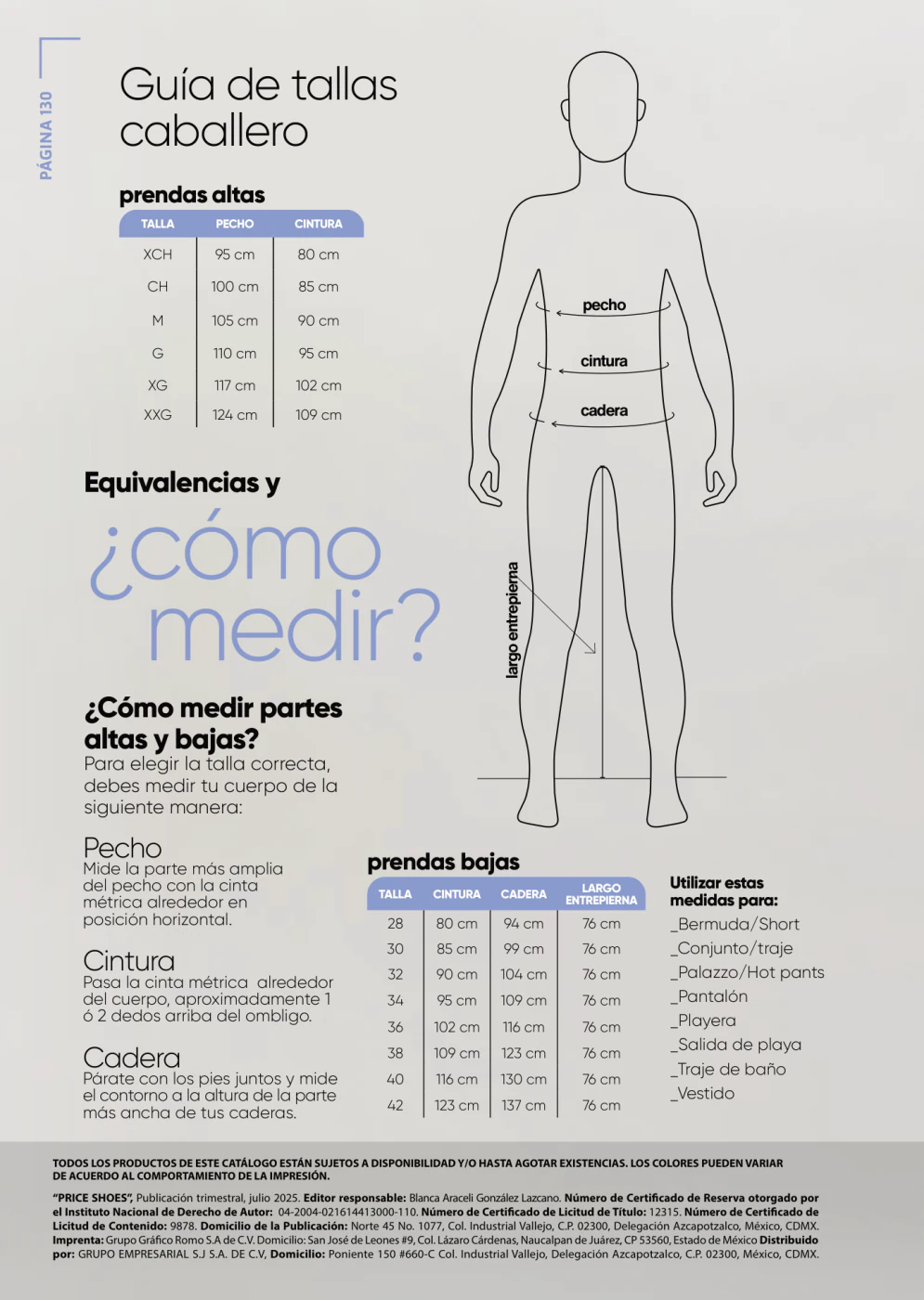 PÁGINA 130

Guía de tallas caballero

prendas altas

| TALLA | PECHO | CINTURA |
|---|---|---|
| XCH | 95 cm | 80 cm |
| CH | 100 cm | 85 cm |
| M | 105 cm | 90 cm |
| G | 110 cm | 95 cm |
| XG | 117 cm | 102 cm |
| XXG | 124 cm | 109 cm |

pecho
cintura
cadera
largo entrepierna

Equivalencias y

¿cómo medir?

¿Cómo medir partes altas y bajas?
Para elegir la talla correcta, debes medir tu cuerpo de la siguiente manera:

Pecho
Mide la parte más amplia del pecho con la cinta métrica alrededor en posición horizontal.

Cintura
Pasa la cinta métrica alrededor del cuerpo, aproximadamente 1 ó 2 dedos arriba del ombligo.

Cadera
Párate con los pies juntos y mide el contorno a la altura de la parte más ancha de tus caderas.

prendas bajas

| TALLA | CINTURA | CADERA | LARGO ENTREPIERNA |
|---|---|---|---|
| 28 | 80 cm | 94 cm | 76 cm |
| 30 | 85 cm | 99 cm | 76 cm |
| 32 | 90 cm | 104 cm | 76 cm |
| 34 | 95 cm | 109 cm | 76 cm |
| 36 | 102 cm | 116 cm | 76 cm |
| 38 | 109 cm | 123 cm | 76 cm |
| 40 | 116 cm | 130 cm | 76 cm |
| 42 | 123 cm | 137 cm | 76 cm |

Utilizar estas medidas para:
_Bermuda/Short
_Conjunto/traje
_Palazzo/Hot pants
_Pantalón
_Playera
_Salida de playa
_Traje de baño
_Vestido

TODOS LOS PRODUCTOS DE ESTE CATÁLOGO ESTÁN SUJETOS A DISPONIBILIDAD Y/O HASTA AGOTAR EXISTENCIAS. LOS COLORES PUEDEN VARIAR DE ACUERDO AL COMPORTAMIENTO DE LA IMPRESIÓN.

"PRICE SHOES", Publicación trimestral, julio 2025. Editor responsable: Blanca Araceli González Lazcano. Número de Certificado de Reserva otorgado por el Instituto Nacional de Derecho de Autor: 04-2004-021614413000-110. Número de Certificado de Licitud de Título: 12315. Número de Certificado de Licitud de Contenido: 9878. Domicilio de la Publicación: Norte 45 No. 1077, Col. Industrial Vallejo, C.P. 02300, Delegación Azcapotzalco, México, CDMX. Imprenta: Grupo Gráfico Romo S.A de C.V. Domicilio: San José de Leones #9, Col. Lázaro Cárdenas, Naucalpan de Juárez, CP 53560, Estado de México Distribuido por: GRUPO EMPRESARIAL S.J S.A. DE C.V, Domicilio: Poniente 150 #660-C Col. Industrial Vallejo, Delegación Azcapotzalco, C.P. 02300, México, CDMX.